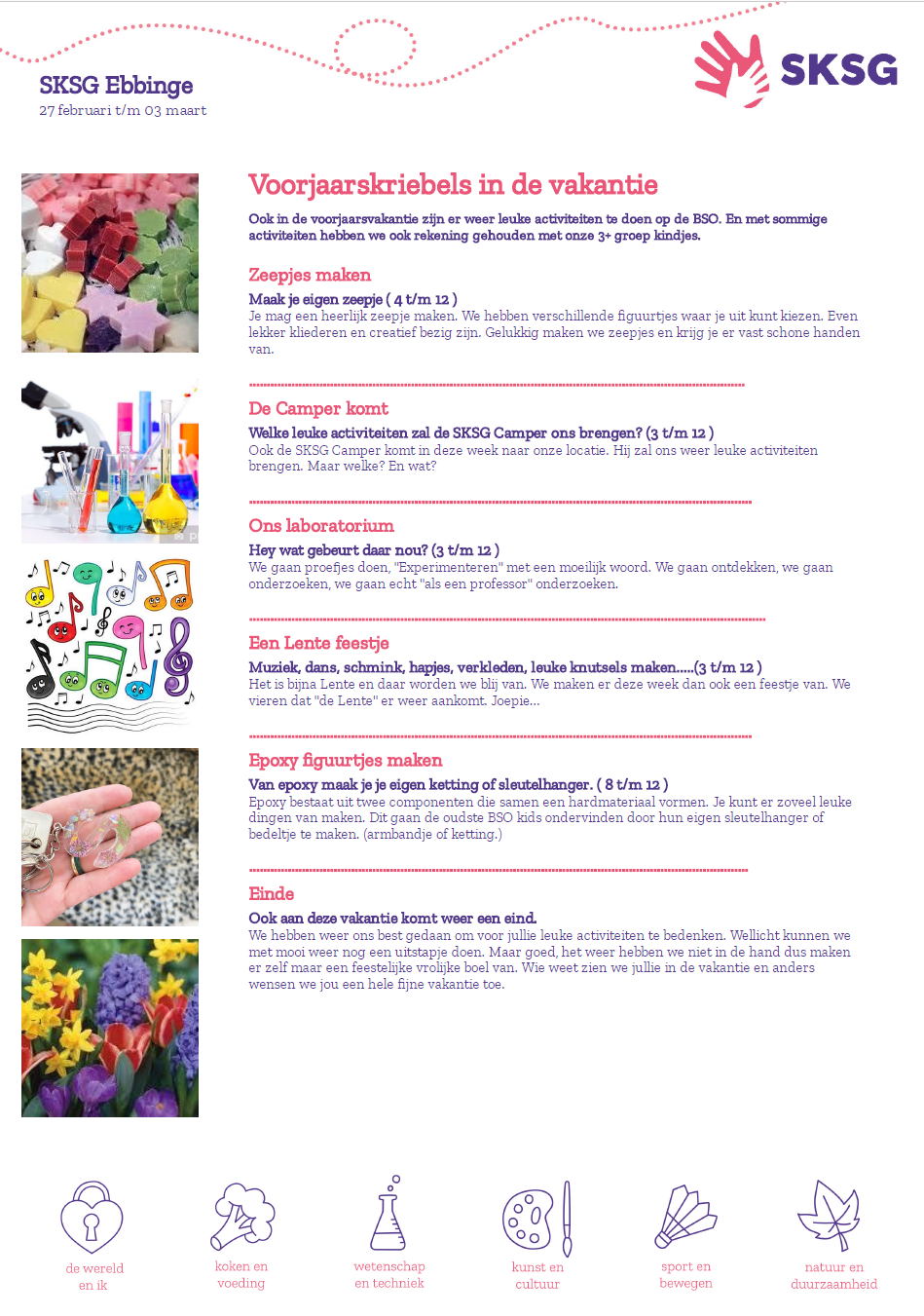 SKSG Ebbinge
27 februari t/m 03 maart

SKSG

Voorjaarskriebels in de vakantie

Ook in de voorjaarsvakantie zijn er weer leuke activiteiten te doen op de BSO. En met sommige activiteiten hebben we ook rekening gehouden met onze 3+ groep kindjes.

Zeepjes maken

Maak je eigen zeepje ( 4 t/m 12 )
Je mag een heerlijk zeepje maken. We hebben verschillende figuurtjes waar je uit kunt kiezen. Even lekker kliederen en creatief bezig zijn. Gelukkig maken we zeepjes en krijg je er vast schone handen van.

De Camper komt

Welke leuke activiteiten zal de SKSG Camper ons brengen? (3 t/m 12 )
Ook de SKSG Camper komt in deze week naar onze locatie. Hij zal ons weer leuke activiteiten brengen. Maar welke? En wat?

Ons laboratorium

Hey wat gebeurt daar nou? (3 t/m 12 )
We gaan proefjes doen, "Experimenteren" met een moeilijk woord. We gaan ontdekken, we gaan onderzoeken, we gaan echt "als een professor" onderzoeken.

Een Lente feestje

Muziek, dans, schmink, hapjes, verkleden, leuke knutsels maken.....(3 t/m 12 )
Het is bijna Lente en daar worden we blij van. We maken er deze week dan ook een feestje van. We vieren dat "de Lente" er weer aankomt. Joepie...

Epoxy figuurtjes maken

Van epoxy maak je je eigen ketting of sleutelhanger. ( 8 t/m 12 )
Epoxy bestaat uit twee componenten die samen een hardmateriaal vormen. Je kunt er zoveel leuke dingen van maken. Dit gaan de oudste BSO kids ondervinden door hun eigen sleutelhanger of bedeltje te maken. (armbandje of ketting.)

Einde

Ook aan deze vakantie komt weer een eind.
We hebben weer ons best gedaan om voor jullie leuke activiteiten te bedenken. Wellicht kunnen we met mooi weer nog een uitstapje doen. Maar goed, het weer hebben we niet in de hand dus maken er zelf maar een feestelijke vrolijke boel van. Wie weet zien we jullie in de vakantie en anders wensen we jou een hele fijne vakantie toe.

de wereld en ik

koken en voeding

wetenschap en techniek

kunst en cultuur

sport en bewegen

natuur en duurzaamheid